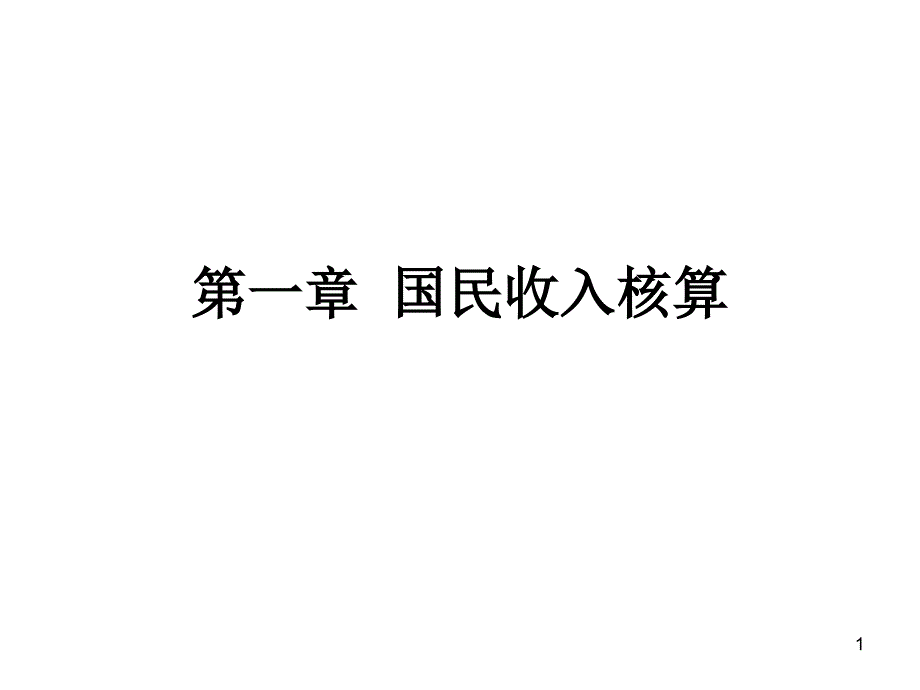 第一章 国民收入核算

1